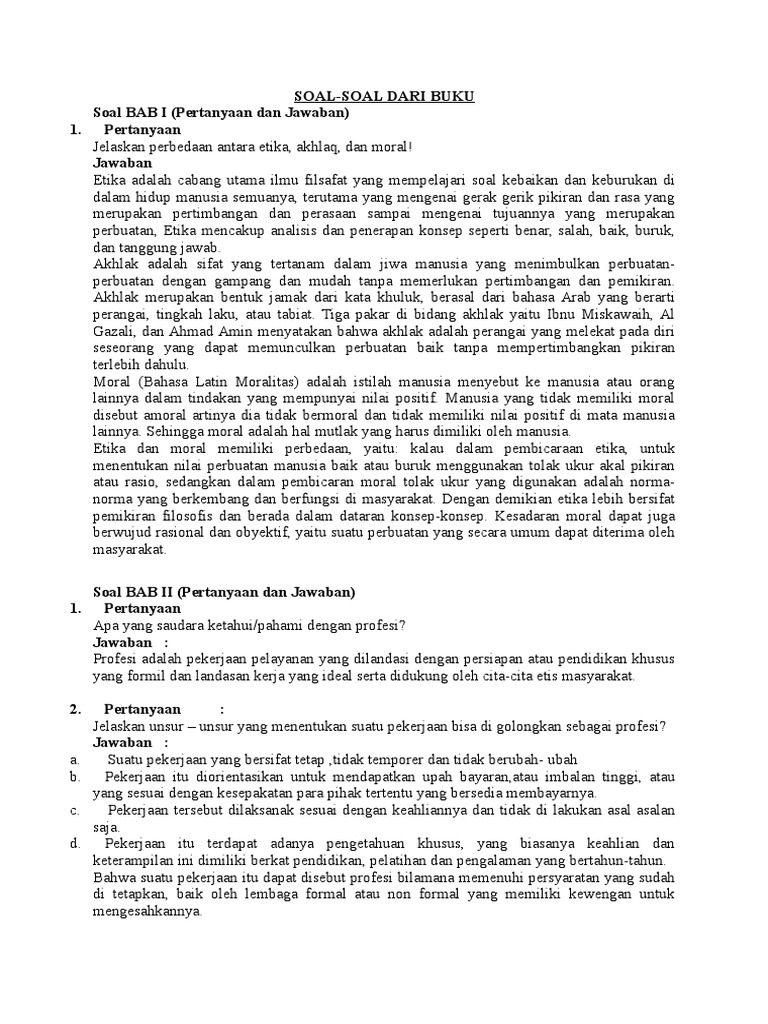 SOAL-SOAL DARI BUKU

Soal BAB I (Pertanyaan dan Jawaban)

1. Pertanyaan

Jelaskan perbedaan antara etika, akhlaq, dan moral!

Jawaban

Etika adalah cabang utama ilmu filsafat yang mempelajari soal kebaikan dan keburukan di dalam hidup manusia semuanya, terutama yang mengenai gerak gerik pikiran dan rasa yang merupakan pertimbangan dan perasaan sampai mengenai tujuannya yang merupakan perbuatan, Etika mencakup analisis dan penerapan konsep seperti benar, salah, baik, buruk, dan tanggung jawab.

Akhlak adalah sifat yang tertanam dalam jiwa manusia yang menimbulkan perbuatan-perbuatan dengan gampang dan mudah tanpa memerlukan pertimbangan dan pemikiran. Akhlak merupakan bentuk jamak dari kata khuluk, berasal dari bahasa Arab yang berarti perangai, tingkah laku, atau tabiat. Tiga pakar di bidang akhlak yaitu Ibnu Miskawaih, Al Gazali, dan Ahmad Amin menyatakan bahwa akhlak adalah perangai yang melekat pada diri seseorang yang dapat memunculkan perbuatan baik tanpa mempertimbangkan pikiran terlebih dahulu.

Moral (Bahasa Latin Moralitas) adalah istilah manusia menyebut ke manusia atau orang lainnya dalam tindakan yang mempunyai nilai positif. Manusia yang tidak memiliki moral disebut amoral artinya dia tidak bermoral dan tidak memiliki nilai positif di mata manusia lainnya. Sehingga moral adalah hal mutlak yang harus dimiliki oleh manusia.

Etika dan moral memiliki perbedaan, yaitu: kalau dalam pembicaraan etika, untuk menentukan nilai perbuatan manusia baik atau buruk menggunakan tolak ukur akal pikiran atau rasio, sedangkan dalam pembicaran moral tolak ukur yang digunakan adalah norma-norma yang berkembang dan berfungsi di masyarakat. Dengan demikian etika lebih bersifat pemikiran filosofis dan berada dalam dataran konsep-konsep. Kesadaran moral dapat juga berwujud rasional dan obyektif, yaitu suatu perbuatan yang secara umum dapat diterima oleh masyarakat.

Soal BAB II (Pertanyaan dan Jawaban)

1. Pertanyaan

Apa yang saudara ketahui/pahami dengan profesi?

Jawaban :

Profesi adalah pekerjaan pelayanan yang dilandasi dengan persiapan atau pendidikan khusus yang formil dan landasan kerja yang ideal serta didukung oleh cita-cita etis masyarakat.

2. Pertanyaan :

Jelaskan unsur – unsur yang menentukan suatu pekerjaan bisa di golongkan sebagai profesi?

Jawaban :

a. Suatu pekerjaan yang bersifat tetap ,tidak temporer dan tidak berubah- ubah

b. Pekerjaan itu diorientasikan untuk mendapatkan upah bayaran,atau imbalan tinggi, atau yang sesuai dengan kesepakatan para pihak tertentu yang bersedia membayarnya.

c. Pekerjaan tersebut dilaksanak sesuai dengan keahliannya dan tidak di lakukan asal asalan saja.

d. Pekerjaan itu terdapat adanya pengetahuan khusus, yang biasanya keahlian dan keterampilan ini dimiliki berkat pendidikan, pelatihan dan pengalaman yang bertahun-tahun.

Bahwa suatu pekerjaan itu dapat disebut profesi bilamana memenuhi persyaratan yang sudah di tetapkan, baik oleh lembaga formal atau non formal yang memiliki kewengan untuk mengesahkannya.